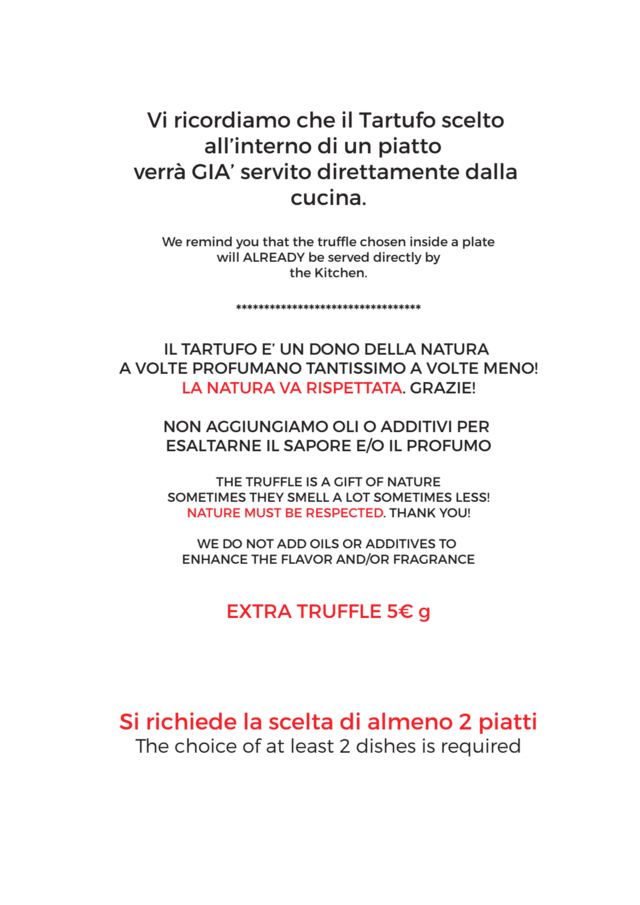 Vi ricordiamo che il Tartufo scelto all'interno di un piatto verrà GIA' servito direttamente dalla cucina.

We remind you that the truffle chosen inside a plate will ALREADY be served directly by the Kitchen.

*********************************

IL TARTUFO E' UN DONO DELLA NATURA
A VOLTE PROFUMANO TANTISSIMO A VOLTE MENO!
LA NATURA VA RISPETTATA. GRAZIE!

NON AGGIUNGIAMO OLI O ADDITIVI PER ESALTARNE IL SAPORE E/O IL PROFUMO

THE TRUFFLE IS A GIFT OF NATURE
SOMETIMES THEY SMELL A LOT SOMETIMES LESS!
NATURE MUST BE RESPECTED. THANK YOU!

WE DO NOT ADD OILS OR ADDITIVES TO ENHANCE THE FLAVOR AND/OR FRAGRANCE

EXTRA TRUFFLE 5€ g

Si richiede la scelta di almeno 2 piatti
The choice of at least 2 dishes is required